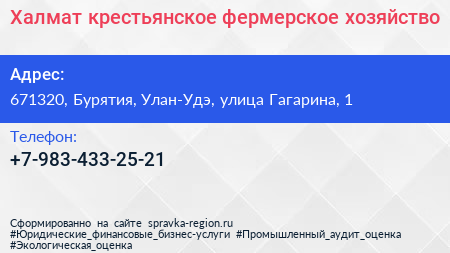 Халмат крестьянское фермерское хозяйство

Адрес:
671320, Бурятия, Улан-Удэ, улица Гагарина, 1

Телефон:
+7-983-433-25-21

Сформированно на сайте spravka-region.ru
#Юридические_финансовые_бизнес-услуги #Промышленный_аудит_оценка
#Экологическая_оценка